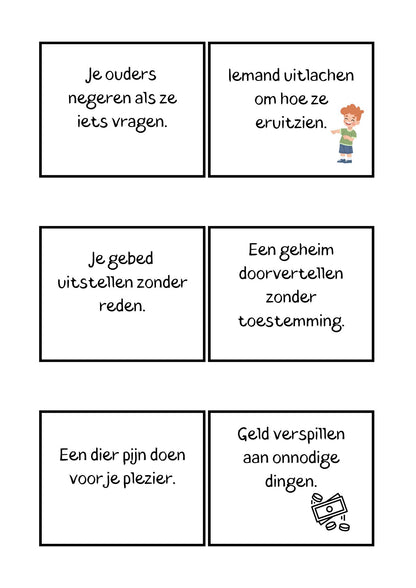 Je ouders negeren als ze iets vragen.

Iemand uitlachen om hoe ze eruitzien.

Je gebed uitstellen zonder reden.

Een geheim doorvertellen zonder toestemming.

Een dier pijn doen voor je plezier.

Geld verspillen aan onnodige dingen.